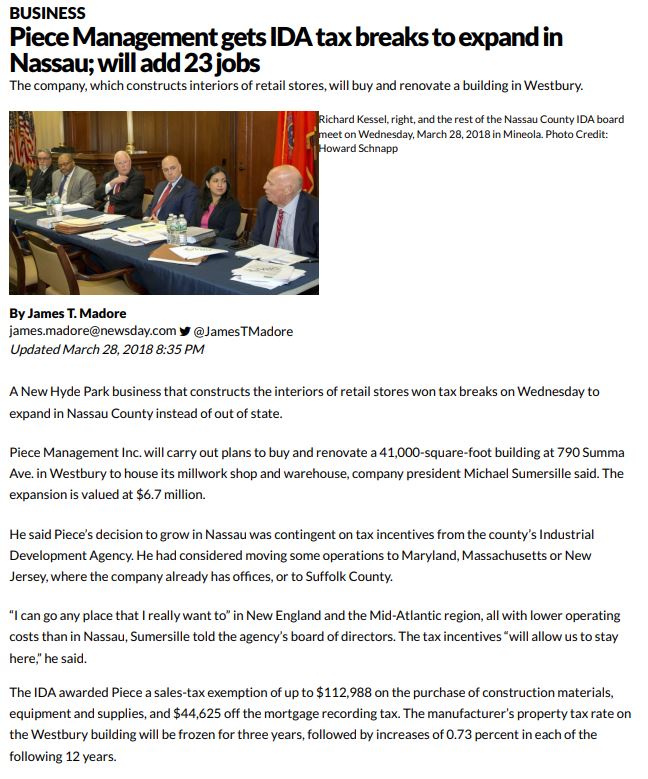 BUSINESS

Piece Management gets IDA tax breaks to expand in Nassau; will add 23 jobs

The company, which constructs interiors of retail stores, will buy and renovate a building in Westbury.

Richard Kessel, right, and the rest of the Nassau County IDA board meet on Wednesday, March 28, 2018 in Mineola. Photo Credit: Howard Schnapp

By James T. Madore
james.madore@newsday.com @JamesTMadore
Updated March 28, 2018 8:35 PM

A New Hyde Park business that constructs the interiors of retail stores won tax breaks on Wednesday to expand in Nassau County instead of out of state.

Piece Management Inc. will carry out plans to buy and renovate a 41,000-square-foot building at 790 Summa Ave. in Westbury to house its millwork shop and warehouse, company president Michael Sumersille said. The expansion is valued at $6.7 million.

He said Piece's decision to grow in Nassau was contingent on tax incentives from the county's Industrial Development Agency. He had considered moving some operations to Maryland, Massachusetts or New Jersey, where the company already has offices, or to Suffolk County.

"I can go any place that I really want to" in New England and the Mid-Atlantic region, all with lower operating costs than in Nassau, Sumersille told the agency's board of directors. The tax incentives "will allow us to stay here," he said.

The IDA awarded Piece a sales-tax exemption of up to $112,988 on the purchase of construction materials, equipment and supplies, and $44,625 off the mortgage recording tax. The manufacturer's property tax rate on the Westbury building will be frozen for three years, followed by increases of 0.73 percent in each of the following 12 years.